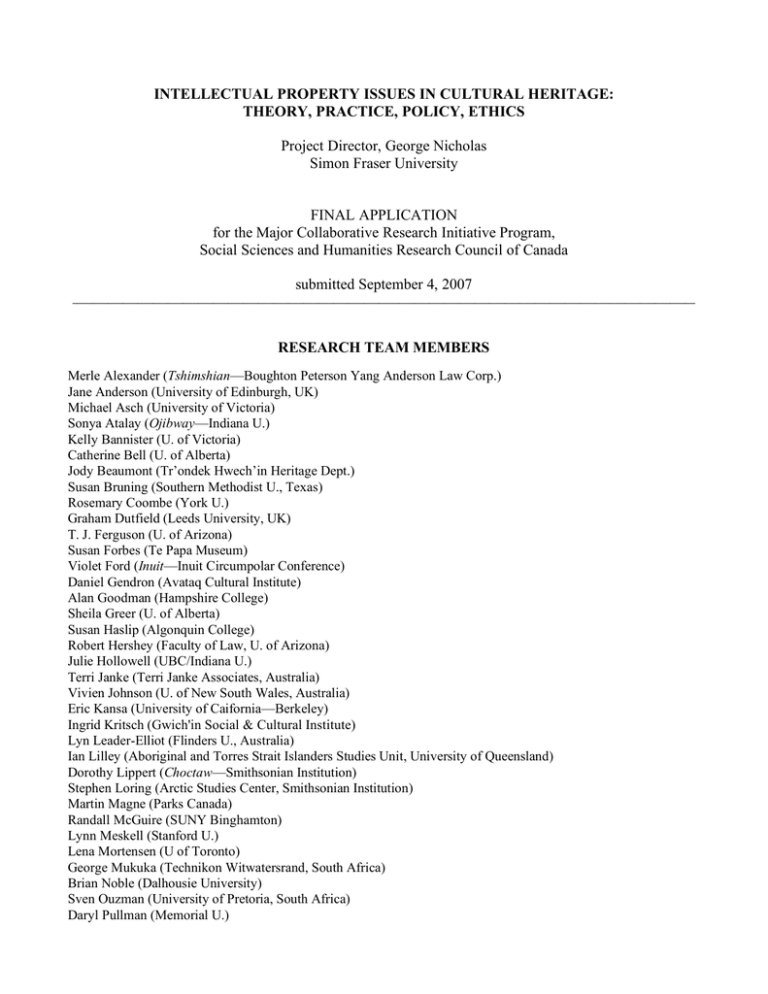 INTELLECTUAL PROPERTY ISSUES IN CULTURAL HERITAGE: THEORY, PRACTICE, POLICY, ETHICS

Project Director, George Nicholas
Simon Fraser University

FINAL APPLICATION
for the Major Collaborative Research Initiative Program,
Social Sciences and Humanities Research Council of Canada

submitted September 4, 2007

RESEARCH TEAM MEMBERS

Merle Alexander (Tshimshian—Boughton Peterson Yang Anderson Law Corp.)
Jane Anderson (University of Edinburgh, UK)
Michael Asch (University of Victoria)
Sonya Atalay (Ojibway—Indiana U.)
Kelly Bannister (U. of Victoria)
Catherine Bell (U. of Alberta)
Jody Beaumont (Tr'ondek Hwech'in Heritage Dept.)
Susan Bruning (Southern Methodist U., Texas)
Rosemary Coombe (York U.)
Graham Dutfield (Leeds University, UK)
T. J. Ferguson (U. of Arizona)
Susan Forbes (Te Papa Museum)
Violet Ford (Inuit—Inuit Circumpolar Conference)
Daniel Gendron (Avataq Cultural Institute)
Alan Goodman (Hampshire College)
Sheila Greer (U. of Alberta)
Susan Haslip (Algonquin College)
Robert Hershey (Faculty of Law, U. of Arizona)
Julie Hollowell (UBC/Indiana U.)
Terri Janke (Terri Janke Associates, Australia)
Vivien Johnson (U. of New South Wales, Australia)
Eric Kansa (University of Caifornia—Berkeley)
Ingrid Kritsch (Gwich'in Social & Cultural Institute)
Lyn Leader-Elliot (Flinders U., Australia)
Ian Lilley (Aboriginal and Torres Strait Islanders Studies Unit, University of Queensland)
Dorothy Lippert (Choctaw—Smithsonian Institution)
Stephen Loring (Arctic Studies Center, Smithsonian Institution)
Martin Magne (Parks Canada)
Randall McGuire (SUNY Binghamton)
Lynn Meskell (Stanford U.)
Lena Mortensen (U of Toronto)
George Mukuka (Technikon Witwatersrand, South Africa)
Brian Noble (Dalhousie University)
Sven Ouzman (University of Pretoria, South Africa)
Daryl Pullman (Memorial U.)